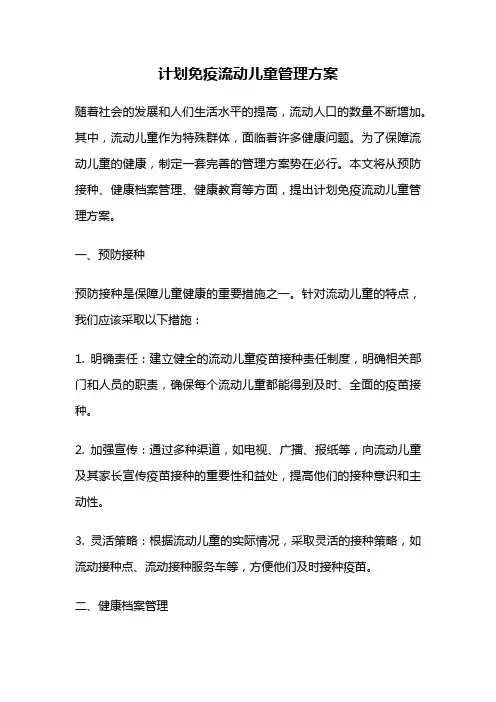 计划免疫流动儿童管理方案

随着社会的发展和人们生活水平的提高，流动人口的数量不断增加。其中，流动儿童作为特殊群体，面临着许多健康问题。为了保障流动儿童的健康，制定一套完善的管理方案势在必行。本文将从预防接种、健康档案管理、健康教育等方面，提出计划免疫流动儿童管理方案。

一、预防接种

预防接种是保障儿童健康的重要措施之一。针对流动儿童的特点，我们应该采取以下措施：

1. 明确责任：建立健全的流动儿童疫苗接种责任制度，明确相关部门和人员的职责，确保每个流动儿童都能得到及时、全面的疫苗接种。

2. 加强宣传：通过多种渠道，如电视、广播、报纸等，向流动儿童及其家长宣传疫苗接种的重要性和益处，提高他们的接种意识和主动性。

3. 灵活策略：根据流动儿童的实际情况，采取灵活的接种策略，如流动接种点、流动接种服务车等，方便他们及时接种疫苗。

二、健康档案管理